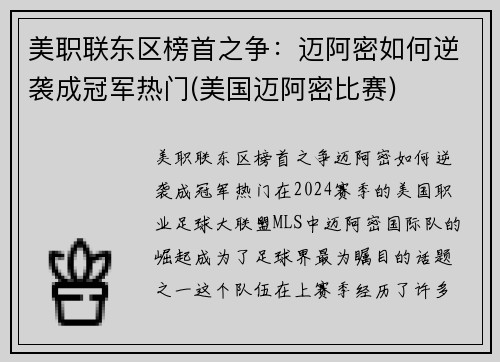 美职联东区榜首之争：迈阿密如何逆袭成冠军热门(美国迈阿密比赛)

美职联东区榜首之争迈阿密如何逆袭成冠军热门在2024赛季的美国职业足球大联盟MLS中迈阿密国际队的崛起成为了足球界最为瞩目的话题之一这个队伍在上赛季经历了许多